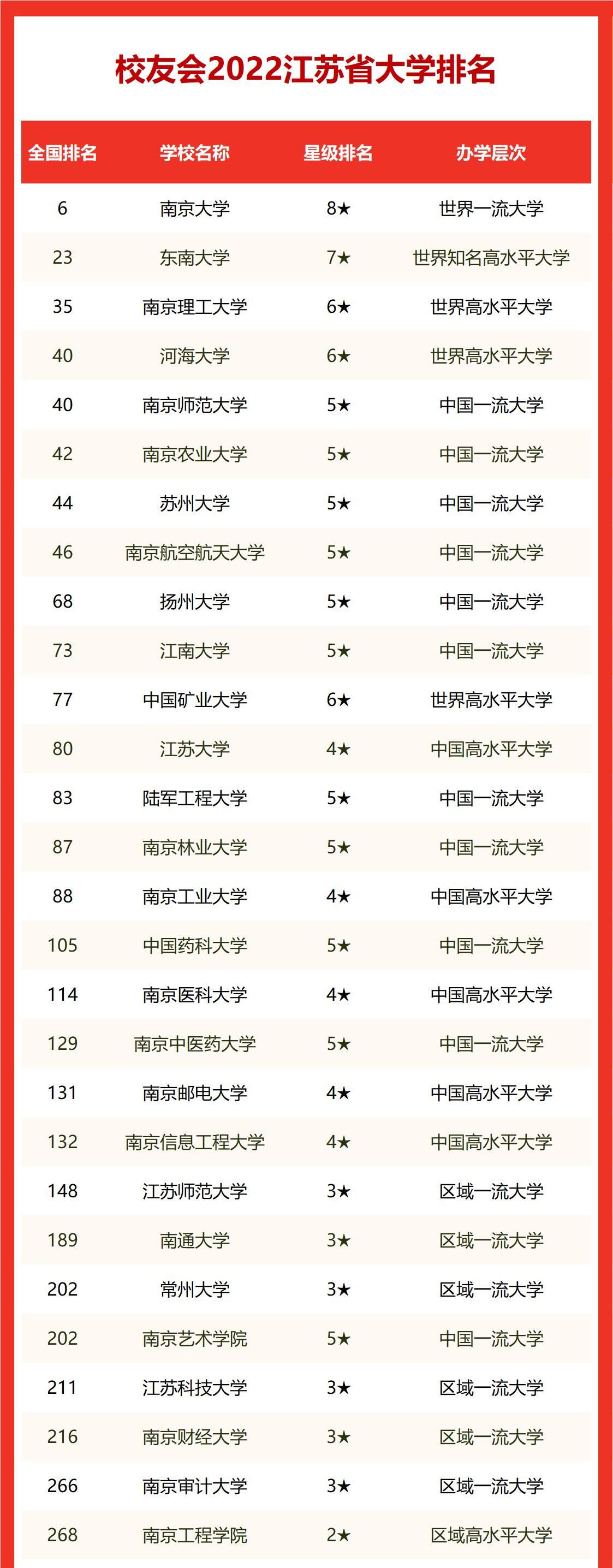 校友会2022江苏省大学排名

| 全国排名 | 学校名称 | 星级排名 | 办学层次 |
|---|---|---|---|
| 6 | 南京大学 | 8★ | 世界一流大学 |
| 23 | 东南大学 | 7★ | 世界知名高水平大学 |
| 35 | 南京理工大学 | 6★ | 世界高水平大学 |
| 40 | 河海大学 | 6★ | 世界高水平大学 |
| 40 | 南京师范大学 | 5★ | 中国一流大学 |
| 42 | 南京农业大学 | 5★ | 中国一流大学 |
| 44 | 苏州大学 | 5★ | 中国一流大学 |
| 46 | 南京航空航天大学 | 5★ | 中国一流大学 |
| 68 | 扬州大学 | 5★ | 中国一流大学 |
| 73 | 江南大学 | 5★ | 中国一流大学 |
| 77 | 中国矿业大学 | 6★ | 世界高水平大学 |
| 80 | 江苏大学 | 4★ | 中国高水平大学 |
| 83 | 陆军工程大学 | 5★ | 中国一流大学 |
| 87 | 南京林业大学 | 5★ | 中国一流大学 |
| 88 | 南京工业大学 | 4★ | 中国高水平大学 |
| 105 | 中国药科大学 | 5★ | 中国一流大学 |
| 114 | 南京医科大学 | 4★ | 中国高水平大学 |
| 129 | 南京中医药大学 | 5★ | 中国一流大学 |
| 131 | 南京邮电大学 | 4★ | 中国高水平大学 |
| 132 | 南京信息工程大学 | 4★ | 中国高水平大学 |
| 148 | 江苏师范大学 | 3★ | 区域一流大学 |
| 189 | 南通大学 | 3★ | 区域一流大学 |
| 202 | 常州大学 | 3★ | 区域一流大学 |
| 202 | 南京艺术学院 | 5★ | 中国一流大学 |
| 211 | 江苏科技大学 | 3★ | 区域一流大学 |
| 216 | 南京财经大学 | 3★ | 区域一流大学 |
| 266 | 南京审计大学 | 3★ | 区域一流大学 |
| 268 | 南京工程学院 | 2★ | 区域高水平大学 |